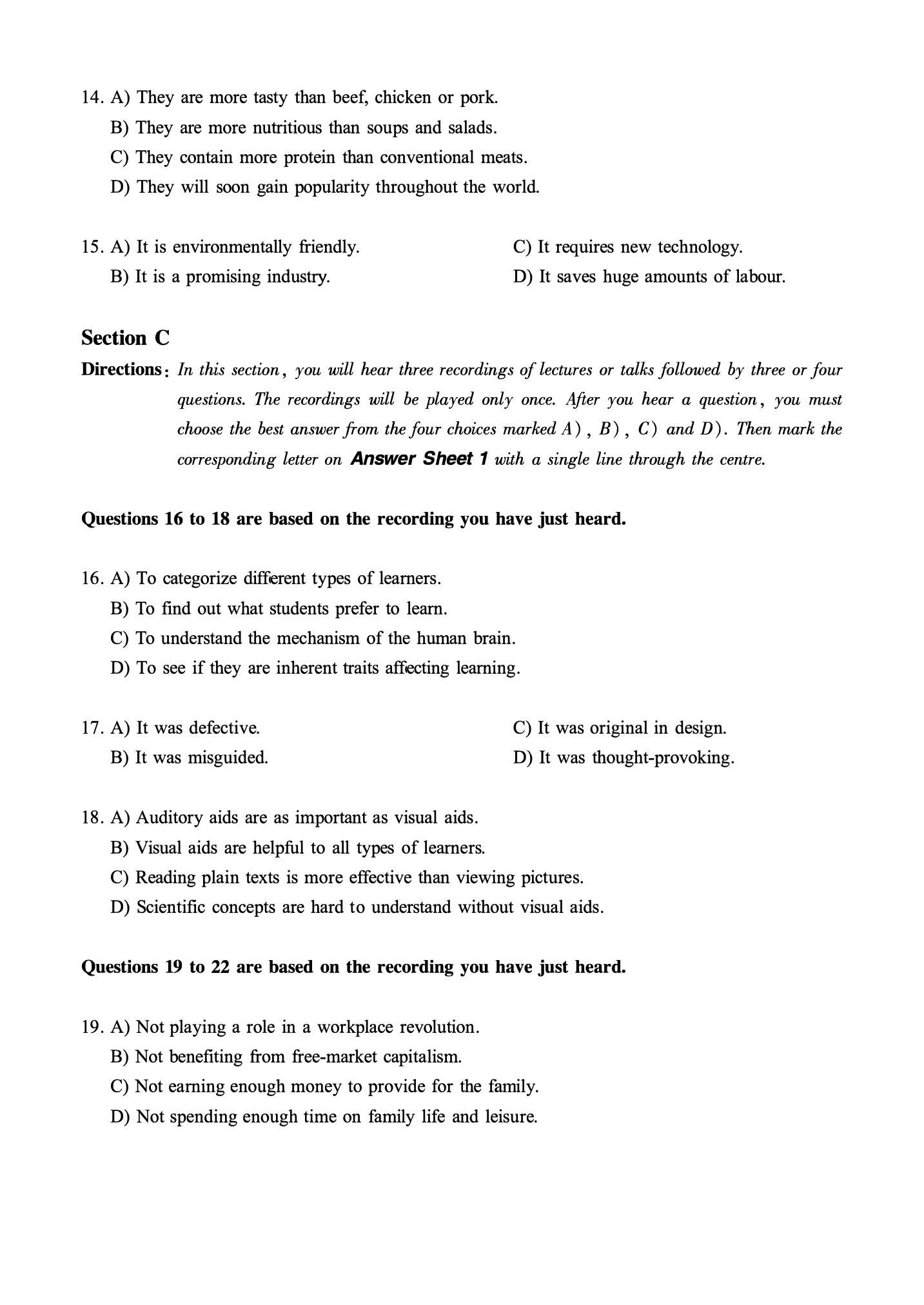 14. A) They are more tasty than beef, chicken or pork.
B) They are more nutritious than soups and salads.
C) They contain more protein than conventional meats.
D) They will soon gain popularity throughout the world.

15. A) It is environmentally friendly.
B) It is a promising industry.
C) It requires new technology.
D) It saves huge amounts of labour.

Section C

Directions: In this section, you will hear three recordings of lectures or talks followed by three or four questions. The recordings will be played only once. After you hear a question, you must choose the best answer from the four choices marked A), B), C) and D). Then mark the corresponding letter on Answer Sheet 1 with a single line through the centre.

Questions 16 to 18 are based on the recording you have just heard.

16. A) To categorize different types of learners.
B) To find out what students prefer to learn.
C) To understand the mechanism of the human brain.
D) To see if they are inherent traits affecting learning.

17. A) It was defective.
B) It was misguided.
C) It was original in design.
D) It was thought-provoking.

18. A) Auditory aids are as important as visual aids.
B) Visual aids are helpful to all types of learners.
C) Reading plain texts is more effective than viewing pictures.
D) Scientific concepts are hard to understand without visual aids.

Questions 19 to 22 are based on the recording you have just heard.

19. A) Not playing a role in a workplace revolution.
B) Not benefiting from free-market capitalism.
C) Not earning enough money to provide for the family.
D) Not spending enough time on family life and leisure.